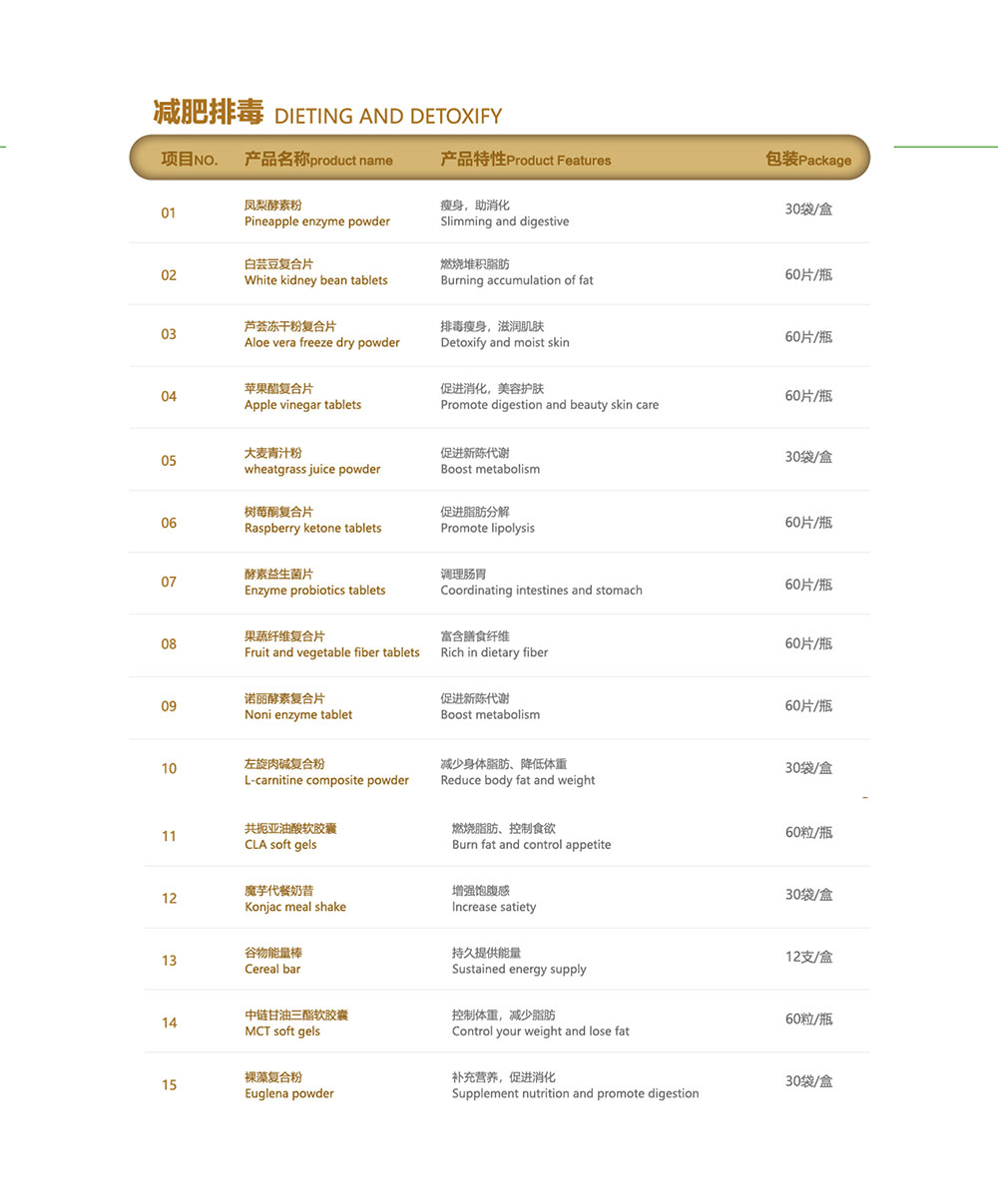 减肥排毒 DIETING AND DETOXIFY

| 项目NO. | 产品名称product name | 产品特性Product Features | 包装Package |
|---|---|---|---|
| 01 | 凤梨酵素粉 Pineapple enzyme powder | 瘦身，助消化 Slimming and digestive | 30袋/盒 |
| 02 | 白芸豆复合片 White kidney bean tablets | 燃烧堆积脂肪 Burning accumulation of fat | 60片/瓶 |
| 03 | 芦荟冻干粉复合片 Aloe vera freeze dry powder | 排毒瘦身，滋润肌肤 Detoxify and moist skin | 60片/瓶 |
| 04 | 苹果醋复合片 Apple vinegar tablets | 促进消化，美容护肤 Promote digestion and beauty skin care | 60片/瓶 |
| 05 | 大麦青汁粉 wheatgrass juice powder | 促进新陈代谢 Boost metabolism | 30袋/盒 |
| 06 | 树莓酮复合片 Raspberry ketone tablets | 促进脂肪分解 Promote lipolysis | 60片/瓶 |
| 07 | 酵素益生菌片 Enzyme probiotics tablets | 调理肠胃 Coordinating intestines and stomach | 60片/瓶 |
| 08 | 果蔬纤维复合片 Fruit and vegetable fiber tablets | 富含膳食纤维 Rich in dietary fiber | 60片/瓶 |
| 09 | 诺丽酵素复合片 Noni enzyme tablet | 促进新陈代谢 Boost metabolism | 60片/瓶 |
| 10 | 左旋肉碱复合粉 L-carnitine composite powder | 减少身体脂肪、降低体重 Reduce body fat and weight | 30袋/盒 |
| 11 | 共扼亚油酸软胶囊 CLA soft gels | 燃烧脂肪、控制食欲 Burn fat and control appetite | 60粒/瓶 |
| 12 | 魔芋代餐奶昔 Konjac meal shake | 增强饱腹感 Increase satiety | 30袋/盒 |
| 13 | 谷物能量棒 Cereal bar | 持久提供能量 Sustained energy supply | 12支/盒 |
| 14 | 中链甘油三酯软胶囊 MCT soft gels | 控制体重，减少脂肪 Control your weight and lose fat | 60粒/瓶 |
| 15 | 裸藻复合粉 Euglena powder | 补充营养，促进消化 Supplement nutrition and promote digestion | 30袋/盒 |